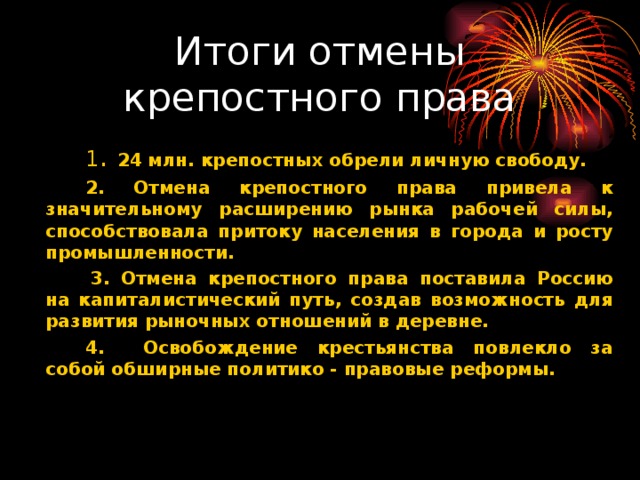 Итоги отмены крепостного права

1. 24 млн. крепостных обрели личную свободу.

2. Отмена крепостного права привела к значительному расширению рынка рабочей силы, способствовала притоку населения в города и росту промышленности.

3. Отмена крепостного права поставила Россию на капиталистический путь, создав возможность для развития рыночных отношений в деревне.

4. Освобождение крестьянства повлекло за собой обширные политико - правовые реформы.